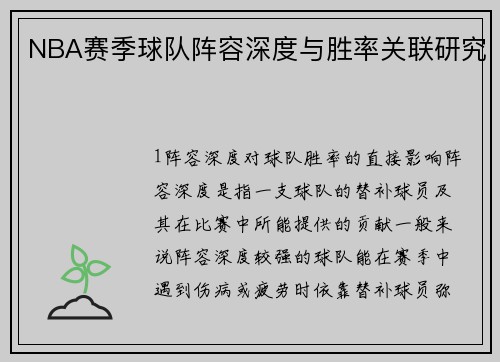 NBA赛季球队阵容深度与胜率关联研究

1阵容深度对球队胜率的直接影响阵容深度是指一支球队的替补球员及其在比赛中所能提供的贡献一般来说阵容深度较强的球队能在赛季中遇到伤病或疲劳时依靠替补球员弥